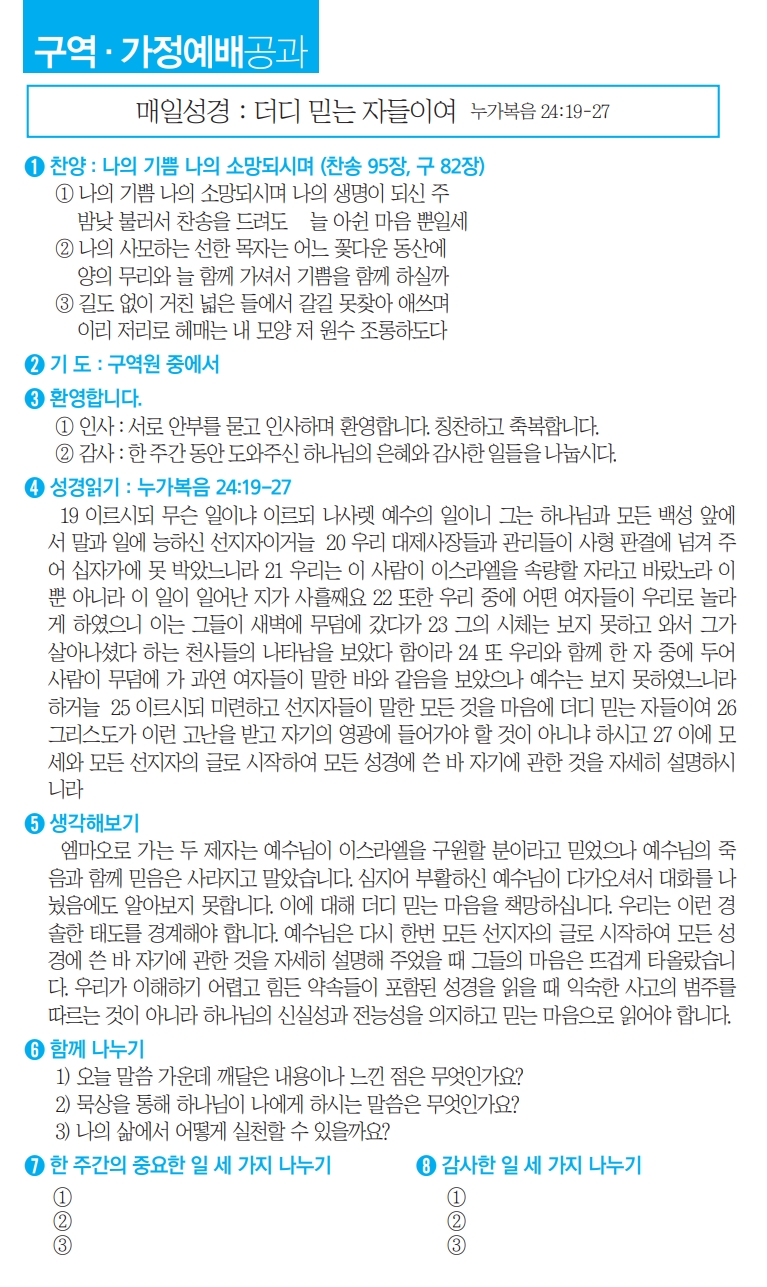 구역 · 가정예배공과

매일성경 : 더디 믿는 자들이여 누가복음 24:19-27

❶ 찬양 : 나의 기쁨 나의 소망되시며 (찬송 95장, 구 82장)
① 나의 기쁨 나의 소망되시며 나의 생명이 되신 주 밤낮 불러서 찬송을 드려도 늘 아쉰 마음 뿐일세
② 나의 사모하는 선한 목자는 어느 꽃다운 동산에 양의 무리와 늘 함께 가셔서 기쁨을 함께 하실까
③ 길도 없이 거친 넓은 들에서 갈길 못찾아 애쓰며 이리 저리로 헤매는 내 모양 저 원수 조롱하도다

❷ 기 도 : 구역원 중에서

❸ 환영합니다.
① 인사 : 서로 안부를 묻고 인사하며 환영합니다. 칭찬하고 축복합니다.
② 감사 : 한 주간 동안 도와주신 하나님의 은혜와 감사한 일들을 나눕시다.

❹ 성경읽기 : 누가복음 24:19-27
19 이르시되 무슨 일이냐 이르되 나사렛 예수의 일이니 그는 하나님과 모든 백성 앞에서 말과 일에 능하신 선지자이거늘 20 우리 대제사장들과 관리들이 사형 판결에 넘겨 주어 십자가에 못 박았느니라 21 우리는 이 사람이 이스라엘을 속량할 자라고 바랐노라 이뿐 아니라 이 일이 일어난 지가 사흘째요 22 또한 우리 중에 어떤 여자들이 우리로 놀라게 하였으니 이는 그들이 새벽에 무덤에 갔다가 23 그의 시체는 보지 못하고 와서 그가 살아나셨다 하는 천사들의 나타남을 보았다 함이라 24 또 우리와 함께 한 자 중에 두어 사람이 무덤에 가 과연 여자들이 말한 바와 같음을 보았으나 예수는 보지 못하였느니라 하거늘 25 이르시되 미련하고 선지자들이 말한 모든 것을 마음에 더디 믿는 자들이여 26 그리스도가 이런 고난을 받고 자기의 영광에 들어가야 할 것이 아니냐 하시고 27 이에 모세와 모든 선지자의 글로 시작하여 모든 성경에 쓴 바 자기에 관한 것을 자세히 설명하시니라

❺ 생각해보기
엠마오로 가는 두 제자는 예수님이 이스라엘을 구원할 분이라고 믿었으나 예수님의 죽음과 함께 믿음은 사라지고 말았습니다. 심지어 부활하신 예수님이 다가오셔서 대화를 나눴음에도 알아보지 못합니다. 이에 대해 더디 믿는 마음을 책망하십니다. 우리는 이런 경솔한 태도를 경계해야 합니다. 예수님은 다시 한번 모든 선지자의 글로 시작하여 모든 성경에 쓴 바 자기에 관한 것을 자세히 설명해 주었을 때 그들의 마음은 뜨겁게 타올랐습니다. 우리가 이해하기 어렵고 힘든 약속들이 포함된 성경을 읽을 때 익숙한 사고의 범주를 따르는 것이 아니라 하나님의 신실성과 전능성을 의지하고 믿는 마음으로 읽어야 합니다.

❻ 함께 나누기
1) 오늘 말씀 가운데 깨달은 내용이나 느낀 점은 무엇인가요?
2) 묵상을 통해 하나님이 나에게 하시는 말씀은 무엇인가요?
3) 나의 삶에서 어떻게 실천할 수 있을까요?

❼ 한 주간의 중요한 일 세 가지 나누기
①
②
③

❽ 감사한 일 세 가지 나누기
①
②
③